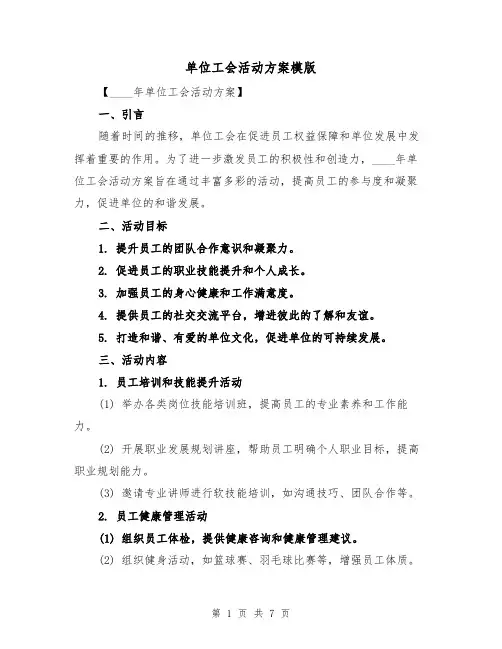 单位工会活动方案模版

【____年单位工会活动方案】

一、引言

随着时间的推移，单位工会在促进员工权益保障和单位发展中发挥着重要的作用。为了进一步激发员工的积极性和创造力，____年单位工会活动方案旨在通过丰富多彩的活动，提高员工的参与度和凝聚力，促进单位的和谐发展。

二、活动目标

1. 提升员工的团队合作意识和凝聚力。

2. 促进员工的职业技能提升和个人成长。

3. 加强员工的身心健康和工作满意度。

4. 提供员工的社交交流平台，增进彼此的了解和友谊。

5. 打造和谐、有爱的单位文化，促进单位的可持续发展。

三、活动内容

1. 员工培训和技能提升活动

(1) 举办各类岗位技能培训班，提高员工的专业素养和工作能力。

(2) 开展职业发展规划讲座，帮助员工明确个人职业目标，提高职业规划能力。

(3) 邀请专业讲师进行软技能培训，如沟通技巧、团队合作等。

2. 员工健康管理活动

(1) 组织员工体检，提供健康咨询和健康管理建议。

(2) 组织健身活动，如篮球赛、羽毛球比赛等，增强员工体质。

第 1 页 共 7 页